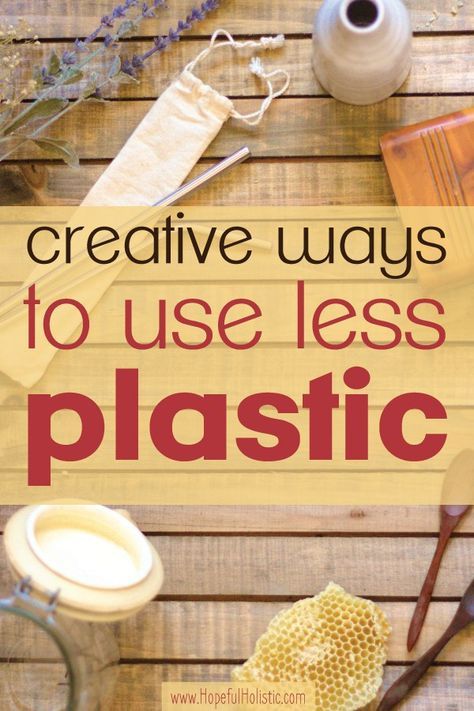 creative ways to use less plastic

www.HopefulHolistic.com